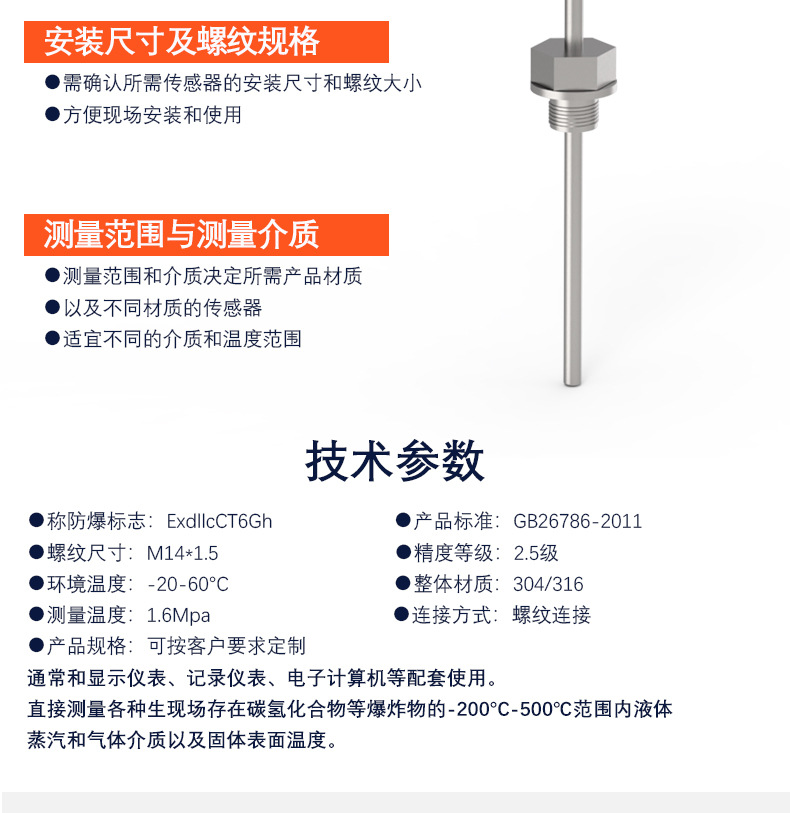 安装尺寸及螺纹规格

●需确认所需传感器的安装尺寸和螺纹大小
●方便现场安装和使用

测量范围与测量介质

●测量范围和介质决定所需产品材质
●以及不同材质的传感器
●适宜不同的介质和温度范围

技术参数

●称防爆标志：ExdllcCT6Gh
●螺纹尺寸：M14*1.5
●环境温度：-20-60°C
●测量温度：1.6Mpa
●产品规格：可按客户要求定制

●产品标准：GB26786-2011
●精度等级：2.5级
●整体材质：304/316
●连接方式：螺纹连接

通常和显示仪表、记录仪表、电子计算机等配套使用。
直接测量各种生现场存在碳氢化合物等爆炸物的-200°C-500°C范围内液体蒸汽和气体介质以及固体表面温度。